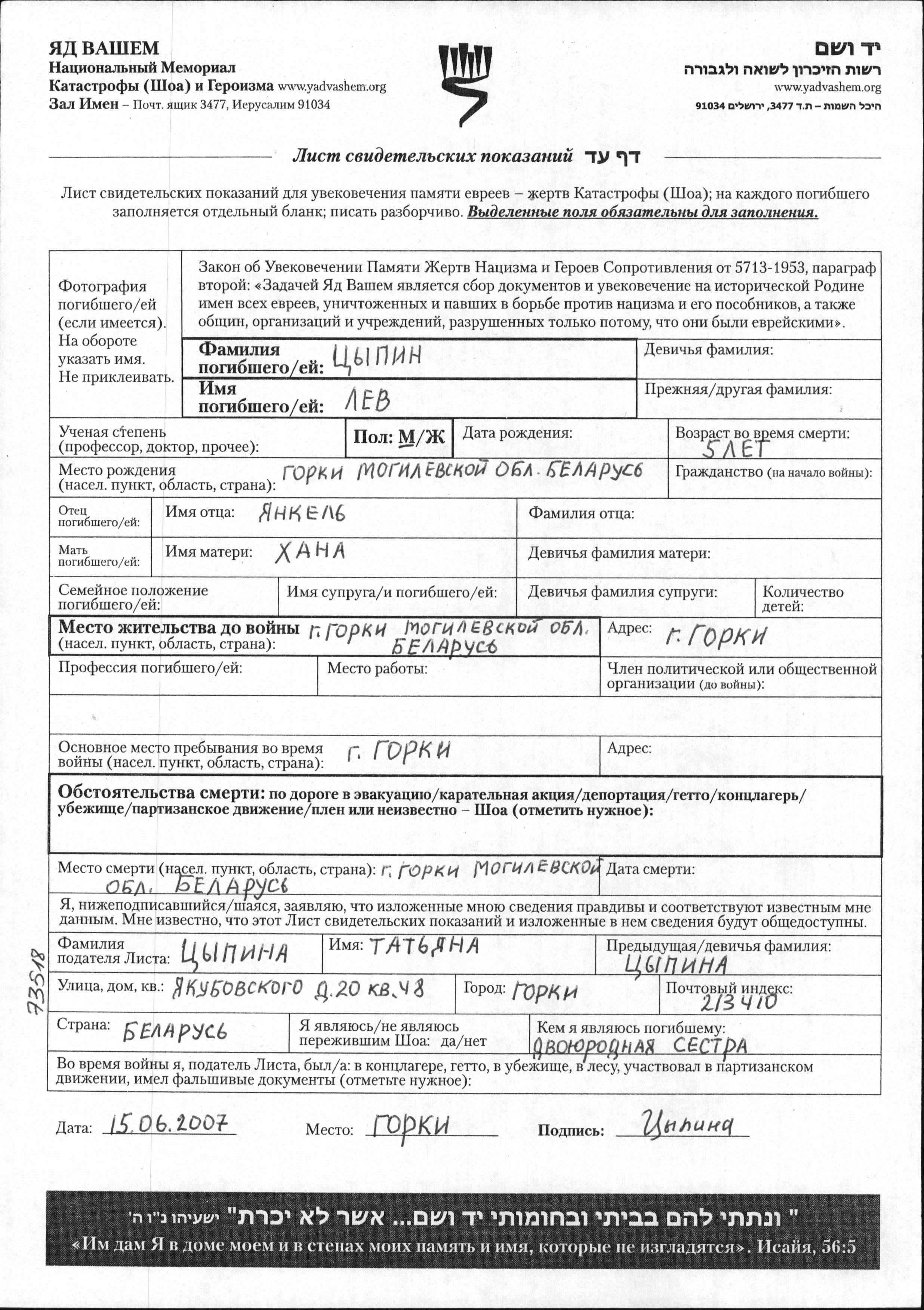 ЯД ВАШЕМ
Национальный Мемориал
Катастрофы (Шоа) и Героизма www.yadvashem.org
Зал Имен – Почт. ящик 3477, Иерусалим 91034

יד ושם
רשות הזיכרון לשואה ולגבורה
www.yadvashem.org
היכל השמות – ת.ד 3477, ירושלים 91034

Лист свидетельских показаний דף עד

Лист свидетельских показаний для увековечения памяти евреев – жертв Катастрофы (Шоа); на каждого погибшего заполняется отдельный бланк; писать разборчиво. Выделенные поля обязательны для заполнения.

Фотография погибшего/ей (если имеется). На обороте указать имя. Не приклеивать.

Закон об Увековечении Памяти Жертв Нацизма и Героев Сопротивления от 5713-1953, параграф второй: «Задачей Яд Вашем является сбор документов и увековечение на исторической Родине имен всех евреев, уничтоженных и павших в борьбе против нацизма и его пособников, а также общин, организаций и учреждений, разрушенных только потому, что они были еврейскими».

Фамилия погибшего/ей: ЦЫПИН
Девичья фамилия:
Имя погибшего/ей: ЛЕВ
Прежняя/другая фамилия:
Ученая степень (профессор, доктор, прочее):
Пол: М/Ж
Дата рождения:
Возраст во время смерти: 5 ЛЕТ
Место рождения (насел. пункт, область, страна): ГОРКИ МОГИЛЕВСКОЙ ОБЛ. БЕЛАРУСЬ
Гражданство (на начало войны):
Отец погибшего/ей: Имя отца: ЯНКЕЛЬ
Фамилия отца:
Мать погибшего/ей: Имя матери: ХАНА
Девичья фамилия матери:
Семейное положение погибшего/ей:
Имя супруга/и погибшего/ей:
Девичья фамилия супруги:
Количество детей:
Место жительства до войны (насел. пункт, область, страна): г. ГОРКИ МОГИЛЕВСКОЙ ОБЛ. БЕЛАРУСЬ
Адрес: г. ГОРКИ
Профессия погибшего/ей:
Место работы:
Член политической или общественной организации (до войны):
Основное место пребывания во время войны (насел. пункт, область, страна): г. ГОРКИ
Адрес:
Обстоятельства смерти: по дороге в эвакуацию/карательная акция/депортация/гетто/концлагерь/убежище/партизанское движение/плен или неизвестно – Шоа (отметить нужное):
Место смерти (насел. пункт, область, страна): г. ГОРКИ МОГИЛЕВСКОЙ ОБЛ. БЕЛАРУСЬ
Дата смерти:
Я, нижеподписавшийся/шаяся, заявляю, что изложенные мною сведения правдивы и соответствуют известным мне данным. Мне известно, что этот Лист свидетельских показаний и изложенные в нем сведения будут общедоступны.
Фамилия подателя Листа: ЦЫПИНА
Имя: ТАТЬЯНА
Предыдущая/девичья фамилия: ЦЫПИНА
Улица, дом, кв.: ЯКУБОВСКОГО Д.20 КВ.48
Город: ГОРКИ
Почтовый индекс: 213410
Страна: БЕЛАРУСЬ
Я являюсь/не являюсь пережившим Шоа: да/нет
Кем я являюсь погибшему: ДВОЮРОДНАЯ СЕСТРА
Во время войны я, податель Листа, был/а: в концлагере, гетто, в убежище, в лесу, участвовал в партизанском движении, имел фальшивые документы (отметьте нужное):

73518

Дата: 15.06.2007 Место: ГОРКИ Подпись: Цыпина

" ונתתי להם בביתי ובחומותי יד ושם... אשר לא יכרת" ישעיהו נ"ו ה'
«Им дам Я в доме моем и в стенах моих память и имя, которые не изгладятся». Исайя, 56:5